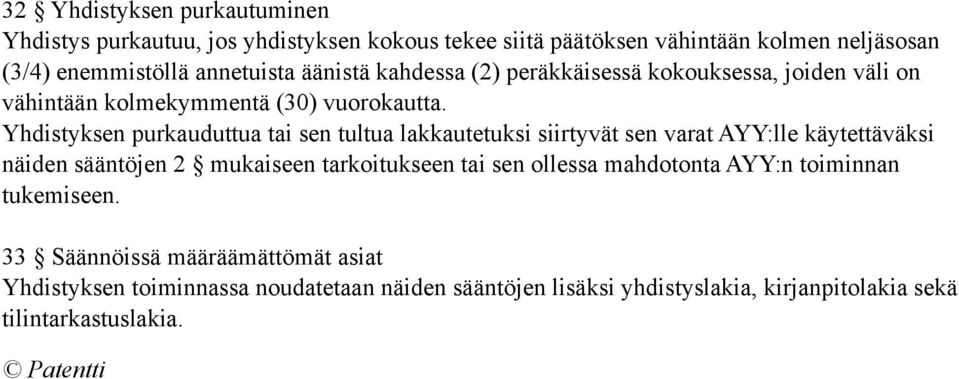 32 § Yhdistyksen purkautuminen
Yhdistys purkautuu, jos yhdistyksen kokous tekee siitä päätöksen vähintään kolmen neljäsosan (3/4) enemmistöllä annetuista äänistä kahdessa (2) peräkkäisessä kokouksessa, joiden väli on vähintään kolmekymmentä (30) vuorokautta.
Yhdistyksen purkauduttua tai sen tultua lakkautetuksi siirtyvät sen varat AYY:lle käytettäväksi näiden sääntöjen 2 § mukaiseen tarkoitukseen tai sen ollessa mahdotonta AYY:n toiminnan tukemiseen.

33 § Säännöissä määräämättömät asiat
Yhdistyksen toiminnassa noudatetaan näiden sääntöjen lisäksi yhdistyslakia, kirjanpitolakia sekä tilintarkastuslakia.

© Patentti